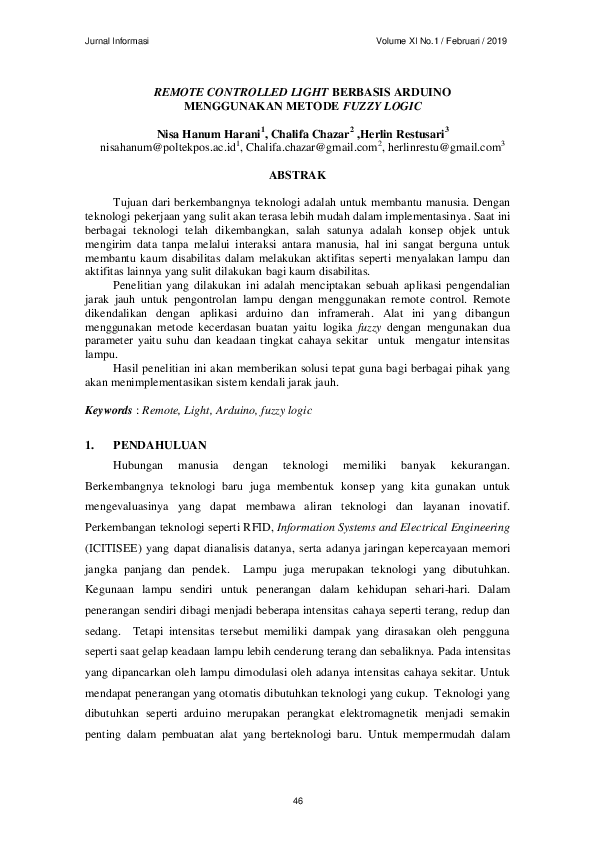 Jurnal Informasi

Volume XI No.1 / Februari / 2019

REMOTE CONTROLLED LIGHT BERBASIS ARDUINO MENGGUNAKAN METODE FUZZY LOGIC

Nisa Hanum Harani$^1$, Chalifa Chazar$^2$ ,Herlin Restusari$^3$
nisahanum@poltekpos.ac.id$^1$, Chalifa.chazar@gmail.com$^2$, herlinrestu@gmail.com$^3$

ABSTRAK

Tujuan dari berkembangnya teknologi adalah untuk membantu manusia. Dengan teknologi pekerjaan yang sulit akan terasa lebih mudah dalam implementasinya. Saat ini berbagai teknologi telah dikembangkan, salah satunya adalah konsep objek untuk mengirim data tanpa melalui interaksi antara manusia, hal ini sangat berguna untuk membantu kaum disabilitas dalam melakukan aktifitas seperti menyalakan lampu dan aktifitas lainnya yang sulit dilakukan bagi kaum disabilitas.
Penelitian yang dilakukan ini adalah menciptakan sebuah aplikasi pengendalian jarak jauh untuk pengontrolan lampu dengan menggunakan remote control. Remote dikendalikan dengan aplikasi arduino dan inframerah. Alat ini yang dibangun menggunakan metode kecerdasan buatan yaitu logika fuzzy dengan mengunakan dua parameter yaitu suhu dan keadaan tingkat cahaya sekitar untuk mengatur intensitas lampu.
Hasil penelitian ini akan memberikan solusi tepat guna bagi berbagai pihak yang akan menimplementasikan sistem kendali jarak jauh.

Keywords : Remote, Light, Arduino, fuzzy logic

1. PENDAHULUAN

Hubungan manusia dengan teknologi memiliki banyak kekurangan. Berkembangnya teknologi baru juga membentuk konsep yang kita gunakan untuk mengevaluasinya yang dapat membawa aliran teknologi dan layanan inovatif. Perkembangan teknologi seperti RFID, Information Systems and Electrical Engineering (ICITISEE) yang dapat dianalisis datanya, serta adanya jaringan kepercayaan memori jangka panjang dan pendek. Lampu juga merupakan teknologi yang dibutuhkan. Kegunaan lampu sendiri untuk penerangan dalam kehidupan sehari-hari. Dalam penerangan sendiri dibagi menjadi beberapa intensitas cahaya seperti terang, redup dan sedang. Tetapi intensitas tersebut memiliki dampak yang dirasakan oleh pengguna seperti saat gelap keadaan lampu lebih cenderung terang dan sebaliknya. Pada intensitas yang dipancarkan oleh lampu dimodulasi oleh adanya intensitas cahaya sekitar. Untuk mendapat penerangan yang otomatis dibutuhkan teknologi yang cukup. Teknologi yang dibutuhkan seperti arduino merupakan perangkat elektromagnetik menjadi semakin penting dalam pembuatan alat yang berteknologi baru. Untuk mempermudah dalam

46